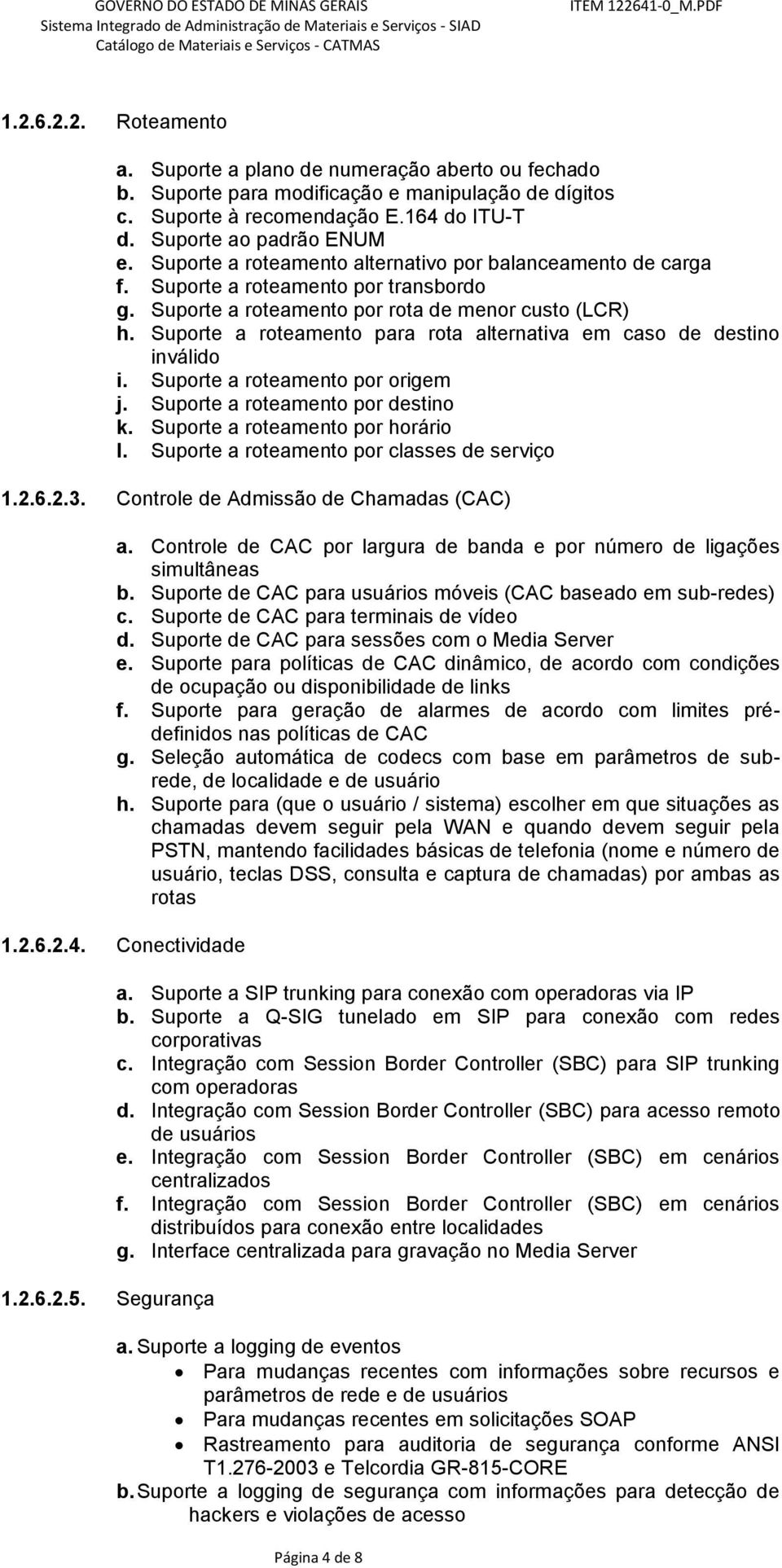 GOVERNO DO ESTADO DE MINAS GERAIS
Sistema Integrado de Administração de Materiais e Serviços - SIAD
Catálogo de Materiais e Serviços - CATMAS
ITEM 122641-0_M.PDF

1.2.6.2.2. Roteamento

a. Suporte a plano de numeração aberto ou fechado
b. Suporte para modificação e manipulação de dígitos
c. Suporte à recomendação E.164 do ITU-T
d. Suporte ao padrão ENUM
e. Suporte a roteamento alternativo por balanceamento de carga
f. Suporte a roteamento por transbordo
g. Suporte a roteamento por rota de menor custo (LCR)
h. Suporte a roteamento para rota alternativa em caso de destino inválido
i. Suporte a roteamento por origem
j. Suporte a roteamento por destino
k. Suporte a roteamento por horário
l. Suporte a roteamento por classes de serviço

1.2.6.2.3. Controle de Admissão de Chamadas (CAC)

a. Controle de CAC por largura de banda e por número de ligações simultâneas
b. Suporte de CAC para usuários móveis (CAC baseado em sub-redes)
c. Suporte de CAC para terminais de vídeo
d. Suporte de CAC para sessões com o Media Server
e. Suporte para políticas de CAC dinâmico, de acordo com condições de ocupação ou disponibilidade de links
f. Suporte para geração de alarmes de acordo com limites pré-definidos nas políticas de CAC
g. Seleção automática de codecs com base em parâmetros de sub-rede, de localidade e de usuário
h. Suporte para (que o usuário / sistema) escolher em que situações as chamadas devem seguir pela WAN e quando devem seguir pela PSTN, mantendo facilidades básicas de telefonia (nome e número de usuário, teclas DSS, consulta e captura de chamadas) por ambas as rotas

1.2.6.2.4. Conectividade

a. Suporte a SIP trunking para conexão com operadoras via IP
b. Suporte a Q-SIG tunelado em SIP para conexão com redes corporativas
c. Integração com Session Border Controller (SBC) para SIP trunking com operadoras
d. Integração com Session Border Controller (SBC) para acesso remoto de usuários
e. Integração com Session Border Controller (SBC) em cenários centralizados
f. Integração com Session Border Controller (SBC) em cenários distribuídos para conexão entre localidades
g. Interface centralizada para gravação no Media Server

1.2.6.2.5. Segurança

a. Suporte a logging de eventos
• Para mudanças recentes com informações sobre recursos e parâmetros de rede e de usuários
• Para mudanças recentes em solicitações SOAP
• Rastreamento para auditoria de segurança conforme ANSI T1.276-2003 e Telcordia GR-815-CORE
b. Suporte a logging de segurança com informações para detecção de hackers e violações de acesso

Página 4 de 8